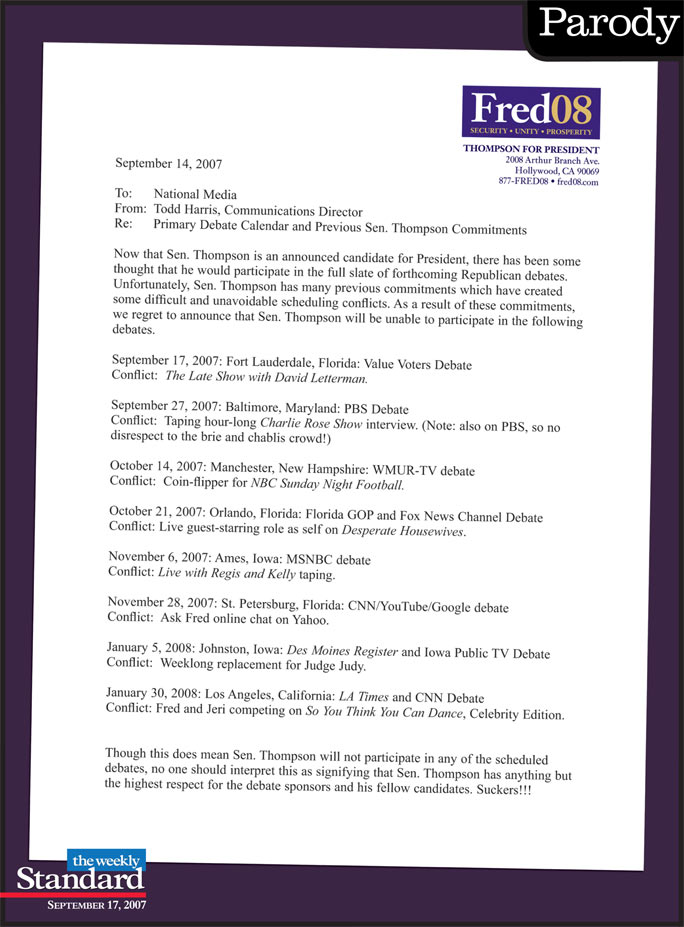 Parody

Fred08
SECURITY • UNITY • PROSPERITY
THOMPSON FOR PRESIDENT
2008 Arthur Branch Ave.
Hollywood, CA 90069
877-FRED08 • fred08.com

September 14, 2007

To: National Media
From: Todd Harris, Communications Director
Re: Primary Debate Calendar and Previous Sen. Thompson Commitments

Now that Sen. Thompson is an announced candidate for President, there has been some thought that he would participate in the full slate of forthcoming Republican debates. Unfortunately, Sen. Thompson has many previous commitments which have created some difficult and unavoidable scheduling conflicts. As a result of these commitments, we regret to announce that Sen. Thompson will be unable to participate in the following debates.

September 17, 2007: Fort Lauderdale, Florida: Value Voters Debate
Conflict: The Late Show with David Letterman.

September 27, 2007: Baltimore, Maryland: PBS Debate
Conflict: Taping hour-long Charlie Rose Show interview. (Note: also on PBS, so no disrespect to the brie and chablis crowd!)

October 14, 2007: Manchester, New Hampshire: WMUR-TV debate
Conflict: Coin-flipper for NBC Sunday Night Football.

October 21, 2007: Orlando, Florida: Florida GOP and Fox News Channel Debate
Conflict: Live guest-starring role as self on Desperate Housewives.

November 6, 2007: Ames, Iowa: MSNBC debate
Conflict: Live with Regis and Kelly taping.

November 28, 2007: St. Petersburg, Florida: CNN/YouTube/Google debate
Conflict: Ask Fred online chat on Yahoo.

January 5, 2008: Johnston, Iowa: Des Moines Register and Iowa Public TV Debate
Conflict: Weeklong replacement for Judge Judy.

January 30, 2008: Los Angeles, California: LA Times and CNN Debate
Conflict: Fred and Jeri competing on So You Think You Can Dance, Celebrity Edition.

Though this does mean Sen. Thompson will not participate in any of the scheduled debates, no one should interpret this as signifying that Sen. Thompson has anything but the highest respect for the debate sponsors and his fellow candidates. Suckers!!!

the weekly
Standard
SEPTEMBER 17, 2007